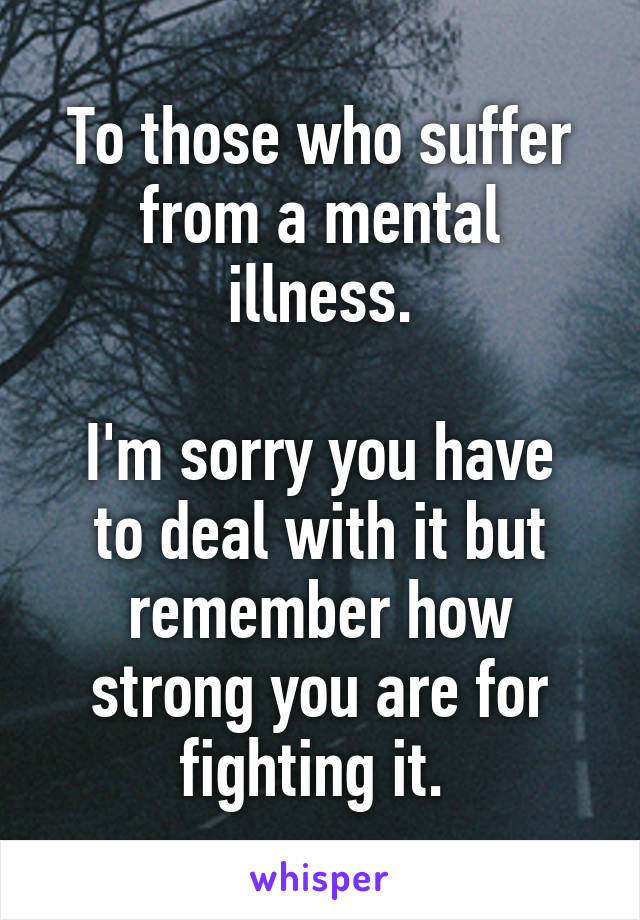 To those who suffer from a mental illness.

I'm sorry you have to deal with it but remember how strong you are for fighting it.

whisper